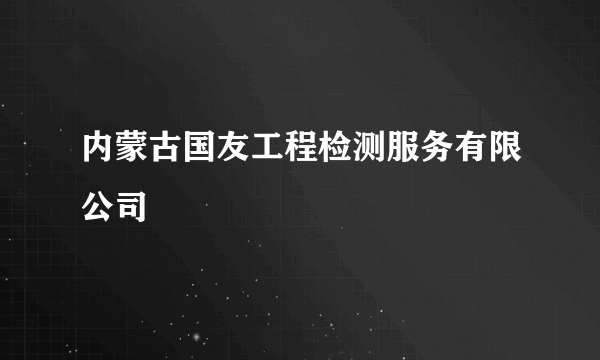 内蒙古国友工程检测服务有限公司